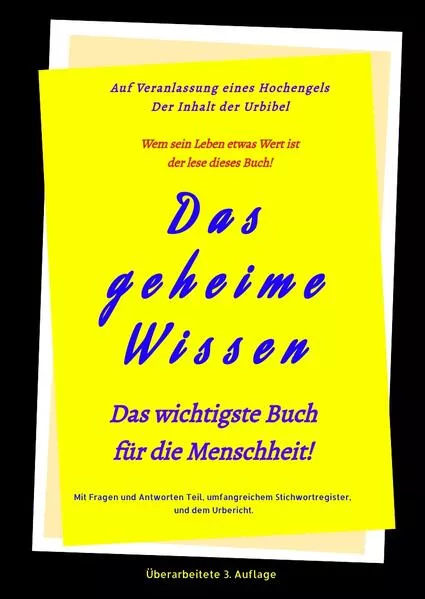 Auf Veranlassung eines Hochengels
Der Inhalt der Urbibel

Wem sein Leben etwas Wert ist
der lese dieses Buch!

Das geheime Wissen

Das wichtigste Buch für die Menschheit!

Mit Fragen und Antworten Teil, umfangreichem Stichwortregister, und dem Urbericht.

Überarbeitete 3. Auflage